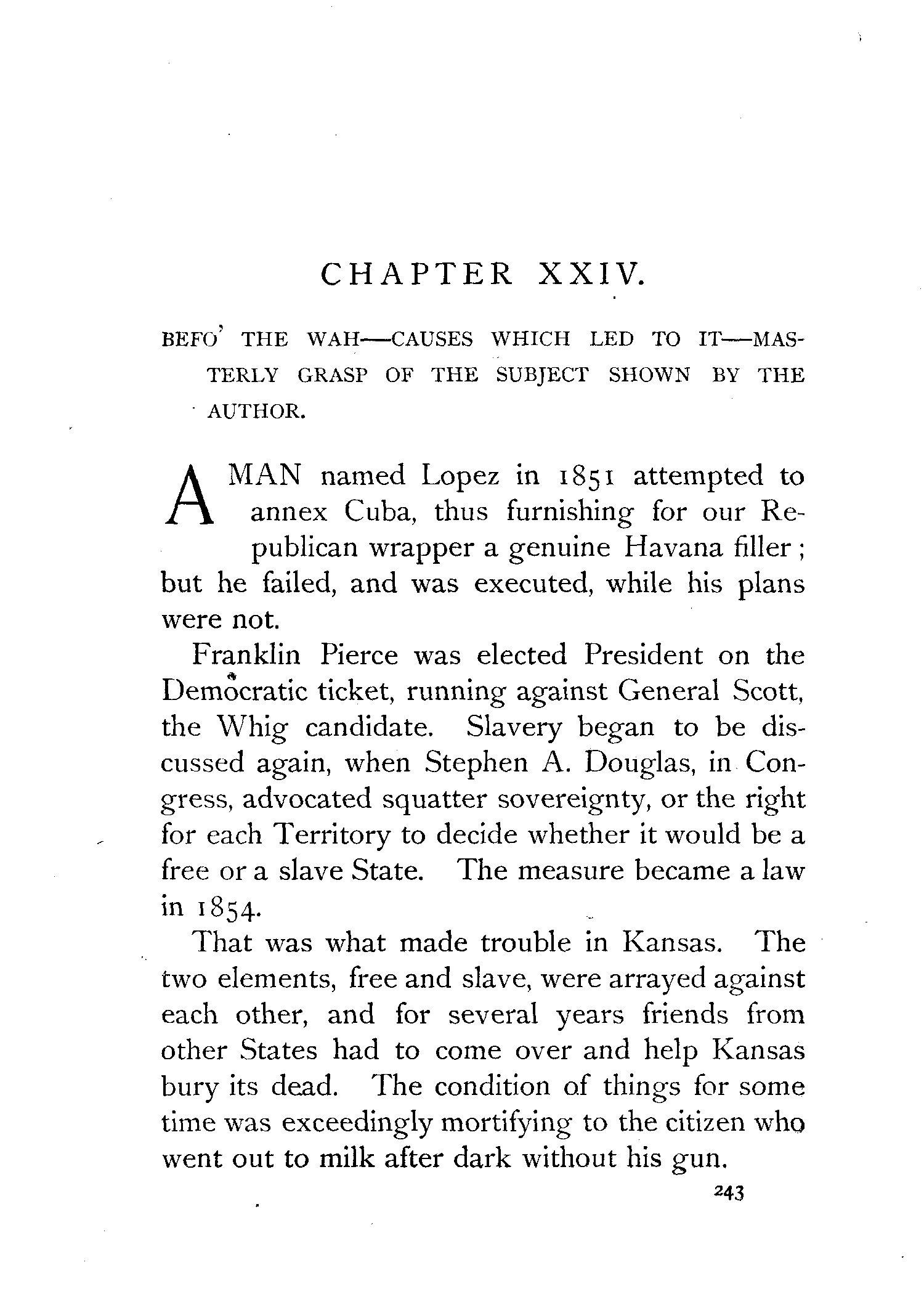 CHAPTER XXIV.

BEFO' THE WAH—CAUSES WHICH LED TO IT—MASTERLY GRASP OF THE SUBJECT SHOWN BY THE AUTHOR.

A MAN named Lopez in 1851 attempted to annex Cuba, thus furnishing for our Republican wrapper a genuine Havana filler; but he failed, and was executed, while his plans were not.

Franklin Pierce was elected President on the Democratic ticket, running against General Scott, the Whig candidate. Slavery began to be discussed again, when Stephen A. Douglas, in Congress, advocated squatter sovereignty, or the right for each Territory to decide whether it would be a free or a slave State. The measure became a law in 1854.

That was what made trouble in Kansas. The two elements, free and slave, were arrayed against each other, and for several years friends from other States had to come over and help Kansas bury its dead. The condition of things for some time was exceedingly mortifying to the citizen who went out to milk after dark without his gun.

243